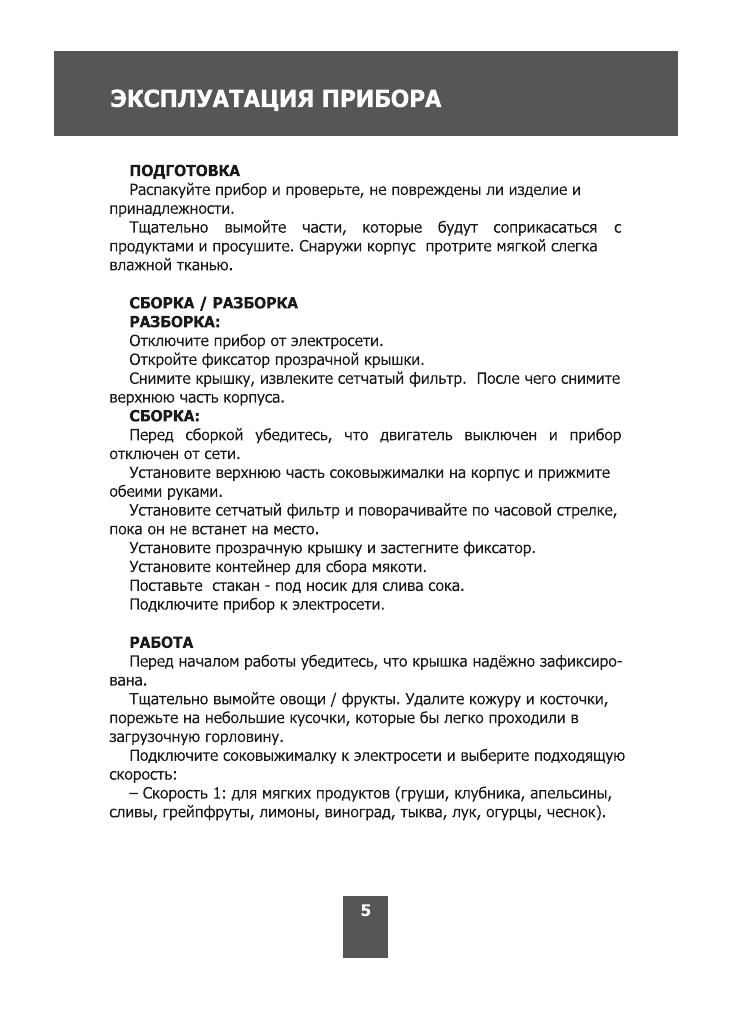 ЭКСПЛУАТАЦИЯ ПРИБОРА

ПОДГОТОВКА
Распакуйте прибор и проверьте, не повреждены ли изделие и принадлежности.
Тщательно вымойте части, которые будут соприкасаться с продуктами и просушите. Снаружи корпус протрите мягкой слегка влажной тканью.

СБОРКА / РАЗБОРКА
РАЗБОРКА:
Отключите прибор от электросети.
Откройте фиксатор прозрачной крышки.
Снимите крышку, извлеките сетчатый фильтр. После чего снимите верхнюю часть корпуса.
СБОРКА:
Перед сборкой убедитесь, что двигатель выключен и прибор отключен от сети.
Установите верхнюю часть соковыжималки на корпус и прижмите обеими руками.
Установите сетчатый фильтр и поворачивайте по часовой стрелке, пока он не встанет на место.
Установите прозрачную крышку и застегните фиксатор.
Установите контейнер для сбора мякоти.
Поставьте стакан - под носик для слива сока.
Подключите прибор к электросети.

РАБОТА
Перед началом работы убедитесь, что крышка надёжно зафиксирована.
Тщательно вымойте овощи / фрукты. Удалите кожуру и косточки, порежьте на небольшие кусочки, которые бы легко проходили в загрузочную горловину.
Подключите соковыжималку к электросети и выберите подходящую скорость:
– Скорость 1: для мягких продуктов (груши, клубника, апельсины, сливы, грейпфруты, лимоны, виноград, тыква, лук, огурцы, чеснок).

5